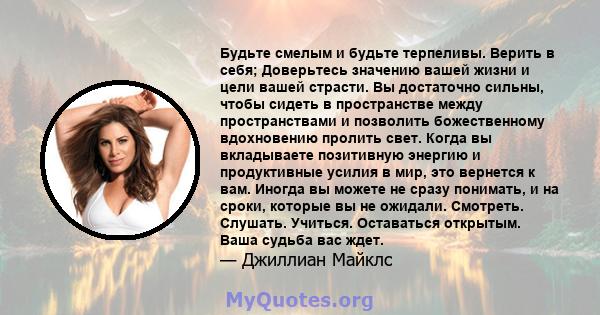 Будьте смелым и будьте терпеливы. Верить в себя; Доверьтесь значению вашей жизни и цели вашей страсти. Вы достаточно сильны, чтобы сидеть в пространстве между пространствами и позволить божественному вдохновению пролить свет. Когда вы вкладываете позитивную энергию и продуктивные усилия в мир, это вернется к вам. Иногда вы можете не сразу понимать, и на сроки, которые вы не ожидали. Смотреть. Слушать. Учиться. Оставаться открытым. Ваша судьба вас ждет.
— Джиллиан Майклс

MyQuotes.org